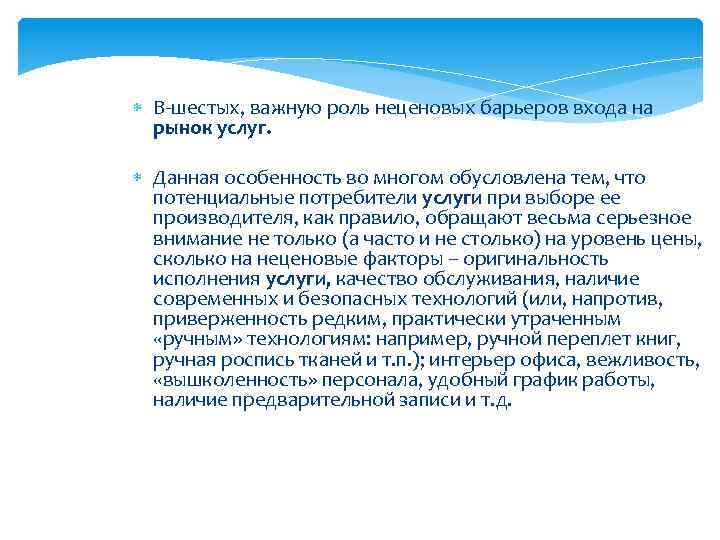 В-шестых, важную роль неценовых барьеров входа на рынок услуг.

Данная особенность во многом обусловлена тем, что потенциальные потребители услуги при выборе ее производителя, как правило, обращают весьма серьезное внимание не только (а часто и не столько) на уровень цены, сколько на неценовые факторы – оригинальность исполнения услуги, качество обслуживания, наличие современных и безопасных технологий (или, напротив, приверженность редким, практически утраченным «ручным» технологиям: например, ручной переплет книг, ручная роспись тканей и т.п.); интерьер офиса, вежливость, «вышколенность» персонала, удобный график работы, наличие предварительной записи и т.д.